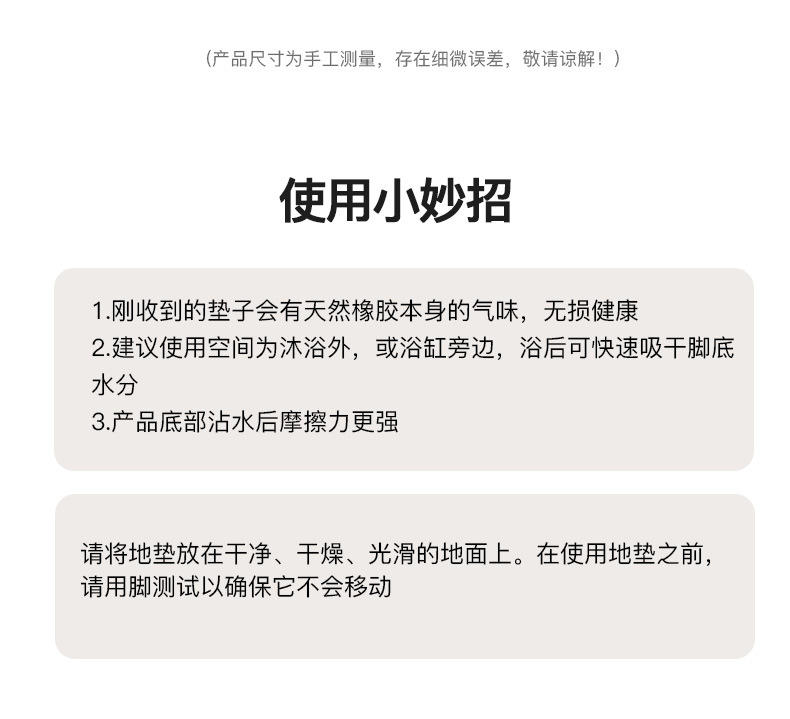 （产品尺寸为手工测量，存在细微误差，敬请谅解！）

使用小妙招

1.刚收到的垫子会有天然橡胶本身的气味，无损健康
2.建议使用空间为沐浴外，或浴缸旁边，浴后可快速吸干脚底水分
3.产品底部沾水后摩擦力更强

请将地垫放在干净、干燥、光滑的地面上。在使用地垫之前，请用脚测试以确保它不会移动